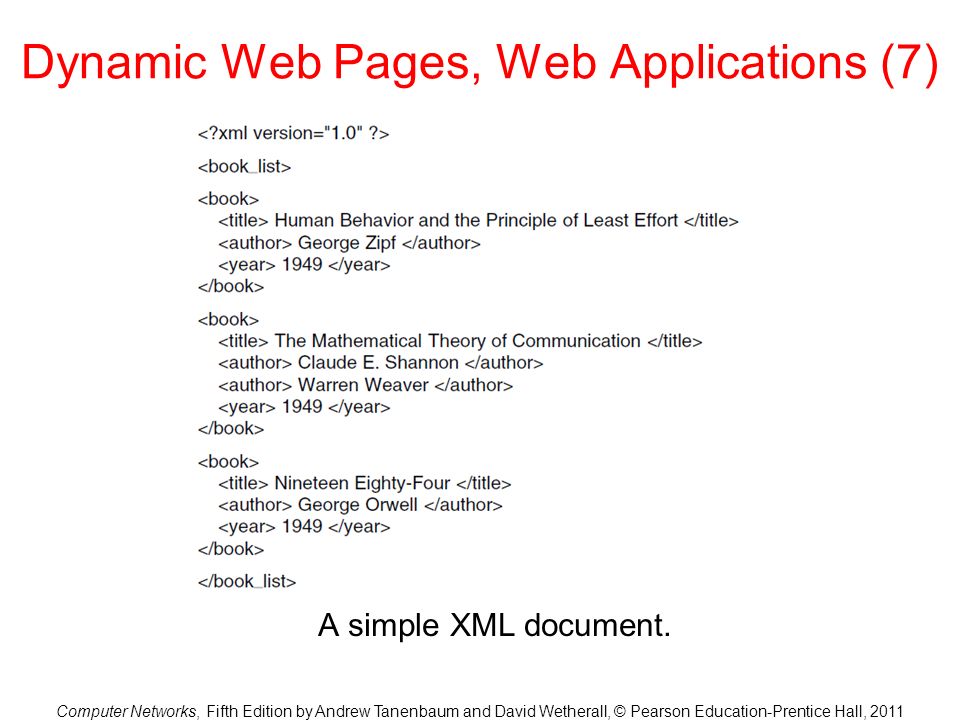 Dynamic Web Pages, Web Applications (7)

<?xml version="1.0" ?>

<book_list>

<book>
<title> Human Behavior and the Principle of Least Effort </title>
<author> George Zipf </author>
<year> 1949 </year>
</book>

<book>
<title> The Mathematical Theory of Communication </title>
<author> Claude E. Shannon </author>
<author> Warren Weaver </author>
<year> 1949 </year>
</book>

<book>
<title> Nineteen Eighty-Four </title>
<author> George Orwell </author>
<year> 1949 </year>
</book>

</book_list>

A simple XML document.

Computer Networks, Fifth Edition by Andrew Tanenbaum and David Wetherall, © Pearson Education-Prentice Hall, 2011